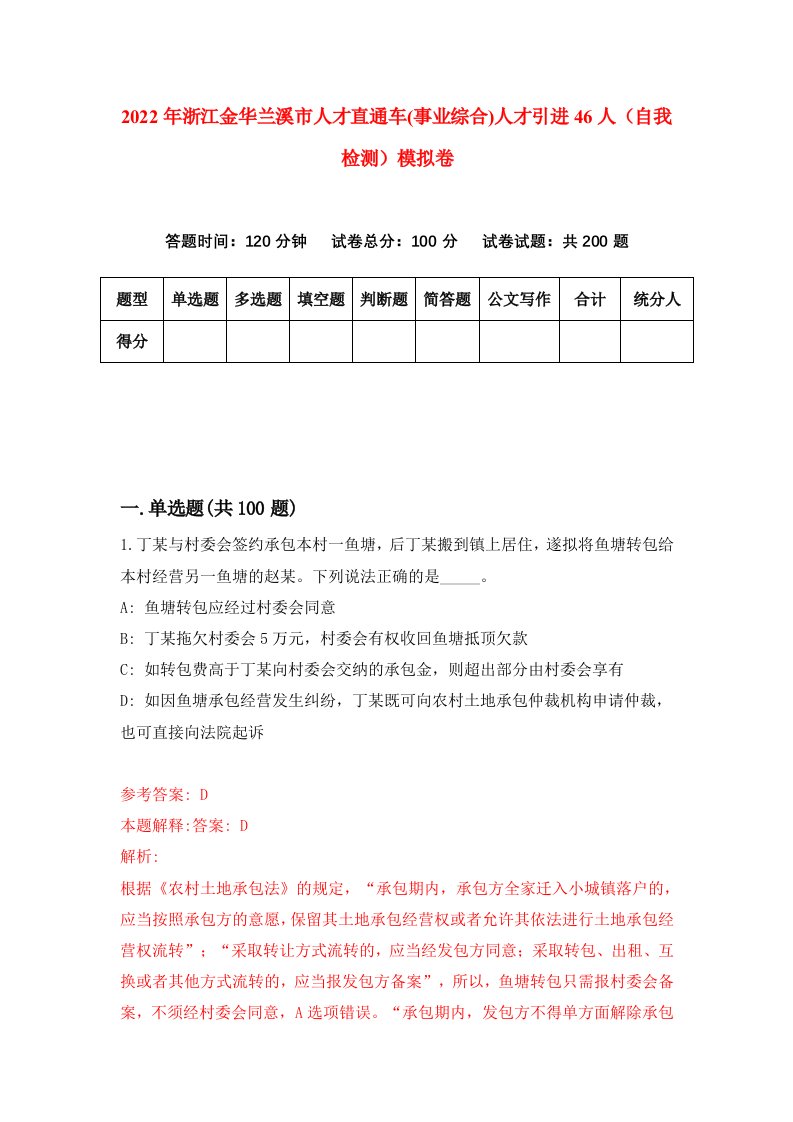 2022年浙江金华兰溪市人才直通车(事业综合)人才引进46人（自我检测）模拟卷

答题时间：120分钟　试卷总分：100分　试卷试题：共200题

| 题型 | 单选题 | 多选题 | 填空题 | 判断题 | 简答题 | 公文写作 | 合计 | 统分人 |
|---|---|---|---|---|---|---|---|---|
| 得分 | | | | | | | | |

一.单选题(共100题)

1.丁某与村委会签约承包本村一鱼塘，后丁某搬到镇上居住，遂拟将鱼塘转包给本村经营另一鱼塘的赵某。下列说法正确的是_____。

A: 鱼塘转包应经过村委会同意

B: 丁某拖欠村委会5万元，村委会有权收回鱼塘抵顶欠款

C: 如转包费高于丁某向村委会交纳的承包金，则超出部分由村委会享有

D: 如因鱼塘承包经营发生纠纷，丁某既可向农村土地承包仲裁机构申请仲裁，也可直接向法院起诉

参考答案: D

本题解释:答案: D

解析:

根据《农村土地承包法》的规定，“承包期内，承包方全家迁入小城镇落户的，应当按照承包方的意愿，保留其土地承包经营权或者允许其依法进行土地承包经营权流转”；“采取转让方式流转的，应当经发包方同意；采取转包、出租、互换或者其他方式流转的，应当报发包方备案”，所以，鱼塘转包只需报村委会备案，不须经村委会同意，A选项错误。“承包期内，发包方不得单方面解除承包